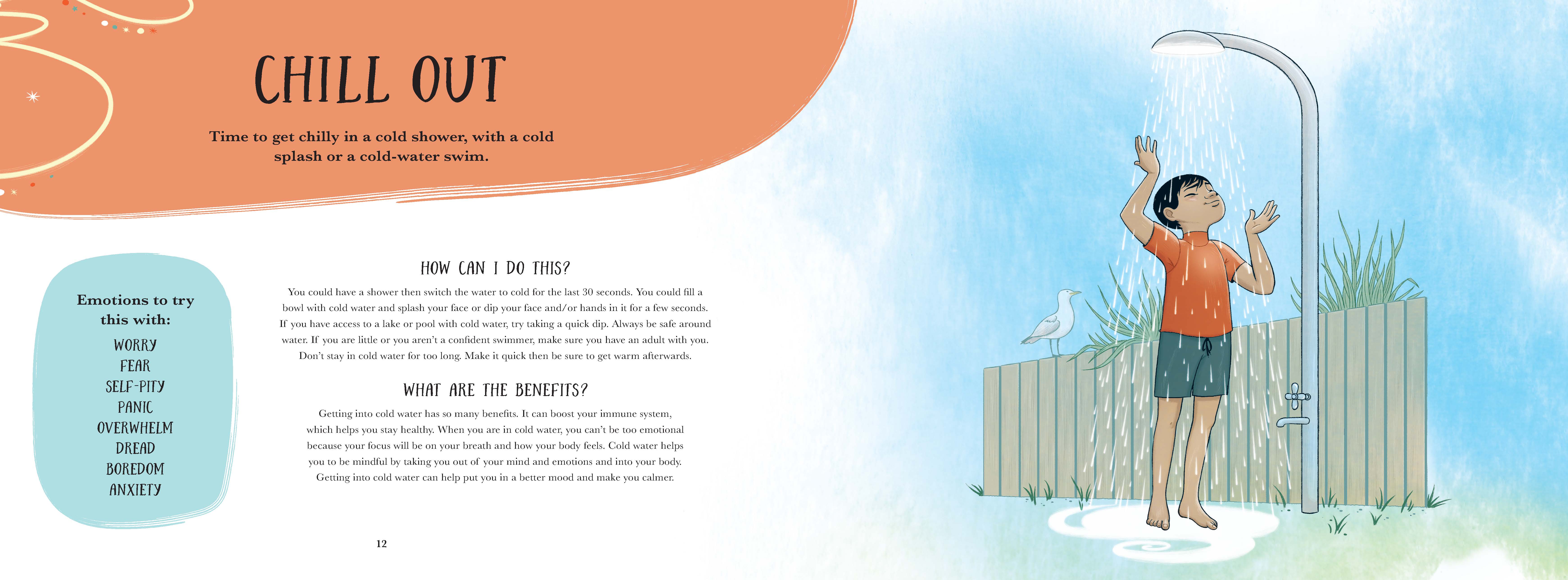 CHILL OUT

Time to get chilly in a cold shower, with a cold splash or a cold-water swim.

Emotions to try this with:

WORRY
FEAR
SELF-PITY
PANIC
OVERWHELM
DREAD
BOREDOM
ANXIETY

HOW CAN I DO THIS?

You could have a shower then switch the water to cold for the last 30 seconds. You could fill a bowl with cold water and splash your face or dip your face and/or hands in it for a few seconds. If you have access to a lake or pool with cold water, try taking a quick dip. Always be safe around water. If you are little or you aren't a confident swimmer, make sure you have an adult with you. Don't stay in cold water for too long. Make it quick then be sure to get warm afterwards.

WHAT ARE THE BENEFITS?

Getting into cold water has so many benefits. It can boost your immune system, which helps you stay healthy. When you are in cold water, you can't be too emotional because your focus will be on your breath and how your body feels. Cold water helps you to be mindful by taking you out of your mind and emotions and into your body. Getting into cold water can help put you in a better mood and make you calmer.

12